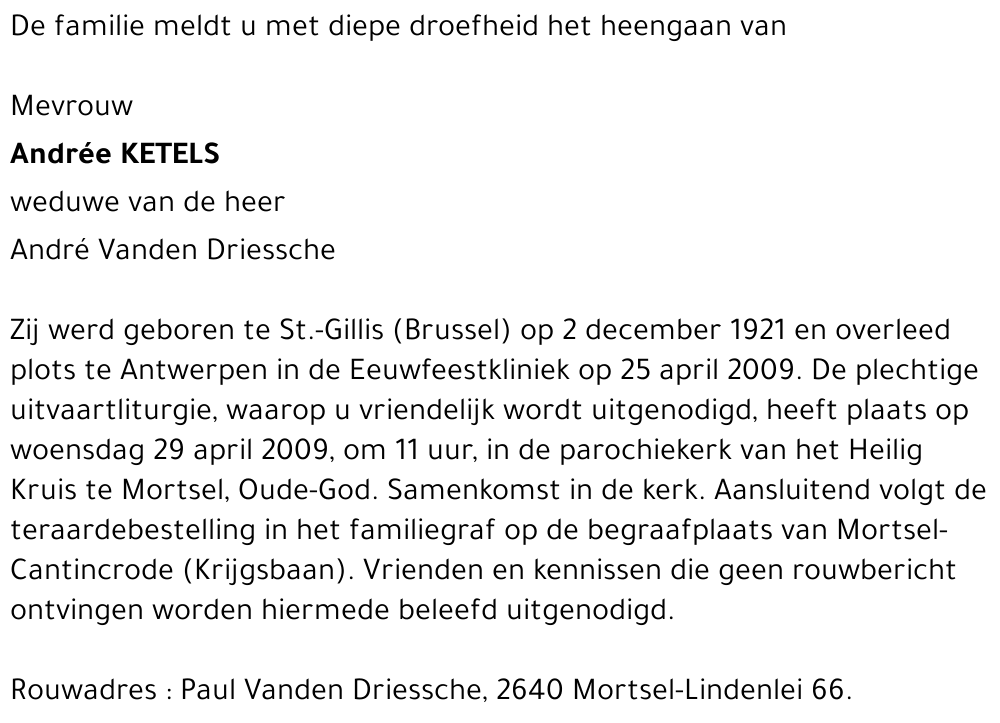 De familie meldt u met diepe droefheid het heengaan van

Mevrouw
Andrée KETELS
weduwe van de heer
André Vanden Driessche

Zij werd geboren te St.-Gillis (Brussel) op 2 december 1921 en overleed plots te Antwerpen in de Eeuwfeestkliniek op 25 april 2009. De plechtige uitvaartliturgie, waarop u vriendelijk wordt uitgenodigd, heeft plaats op woensdag 29 april 2009, om 11 uur, in de parochiekerk van het Heilig Kruis te Mortsel, Oude-God. Samenkomst in de kerk. Aansluitend volgt de teraardebestelling in het familiegraf op de begraafplaats van Mortsel-Cantincrode (Krijgsbaan). Vrienden en kennissen die geen rouwbericht ontvingen worden hiermede beleefd uitgenodigd.

Rouwadres : Paul Vanden Driessche, 2640 Mortsel-Lindenlei 66.